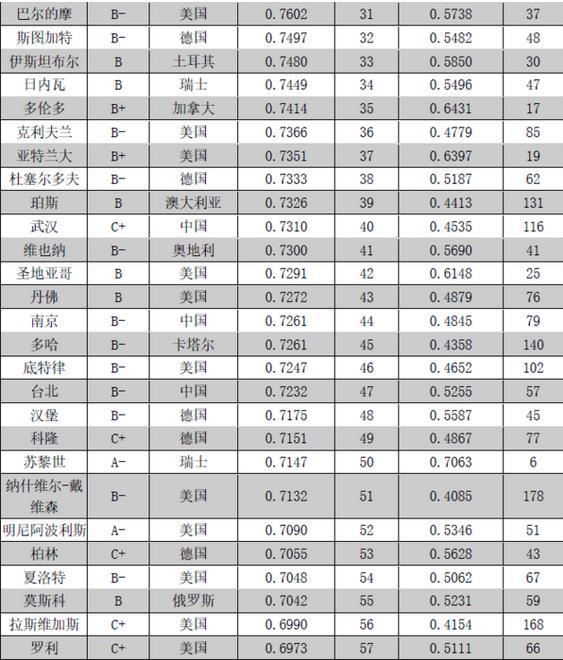 | 巴尔的摩 | B- | 美国 | 0.7602 | 31 | 0.5738 | 37 |
|---|---|---|---|---|---|---|
| 斯图加特 | B- | 德国 | 0.7497 | 32 | 0.5482 | 48 |
| 伊斯坦布尔 | B | 土耳其 | 0.7480 | 33 | 0.5850 | 30 |
| 日内瓦 | B | 瑞士 | 0.7449 | 34 | 0.5496 | 47 |
| 多伦多 | B+ | 加拿大 | 0.7414 | 35 | 0.6431 | 17 |
| 克利夫兰 | B- | 美国 | 0.7366 | 36 | 0.4779 | 85 |
| 亚特兰大 | B+ | 美国 | 0.7351 | 37 | 0.6397 | 19 |
| 杜塞尔多夫 | B- | 德国 | 0.7333 | 38 | 0.5187 | 62 |
| 珀斯 | B | 澳大利亚 | 0.7326 | 39 | 0.4413 | 131 |
| 武汉 | C+ | 中国 | 0.7310 | 40 | 0.4535 | 116 |
| 维也纳 | B- | 奥地利 | 0.7300 | 41 | 0.5690 | 41 |
| 圣地亚哥 | B | 美国 | 0.7291 | 42 | 0.6148 | 25 |
| 丹佛 | B | 美国 | 0.7272 | 43 | 0.4879 | 76 |
| 南京 | B- | 中国 | 0.7261 | 44 | 0.4845 | 79 |
| 多哈 | B- | 卡塔尔 | 0.7261 | 45 | 0.4358 | 140 |
| 底特律 | B- | 美国 | 0.7247 | 46 | 0.4652 | 102 |
| 台北 | B- | 中国 | 0.7232 | 47 | 0.5255 | 57 |
| 汉堡 | B- | 德国 | 0.7175 | 48 | 0.5587 | 45 |
| 科隆 | C+ | 德国 | 0.7151 | 49 | 0.4867 | 77 |
| 苏黎世 | A- | 瑞士 | 0.7147 | 50 | 0.7063 | 6 |
| 纳什维尔-戴维森 | B- | 美国 | 0.7132 | 51 | 0.4085 | 178 |
| 明尼阿波利斯 | A- | 美国 | 0.7090 | 52 | 0.5346 | 51 |
| 柏林 | C+ | 德国 | 0.7055 | 53 | 0.5628 | 43 |
| 夏洛特 | B- | 美国 | 0.7048 | 54 | 0.5062 | 67 |
| 莫斯科 | B | 俄罗斯 | 0.7042 | 55 | 0.5231 | 59 |
| 拉斯维加斯 | C+ | 美国 | 0.6990 | 56 | 0.4154 | 168 |
| 罗利 | C+ | 美国 | 0.6973 | 57 | 0.5111 | 66 |